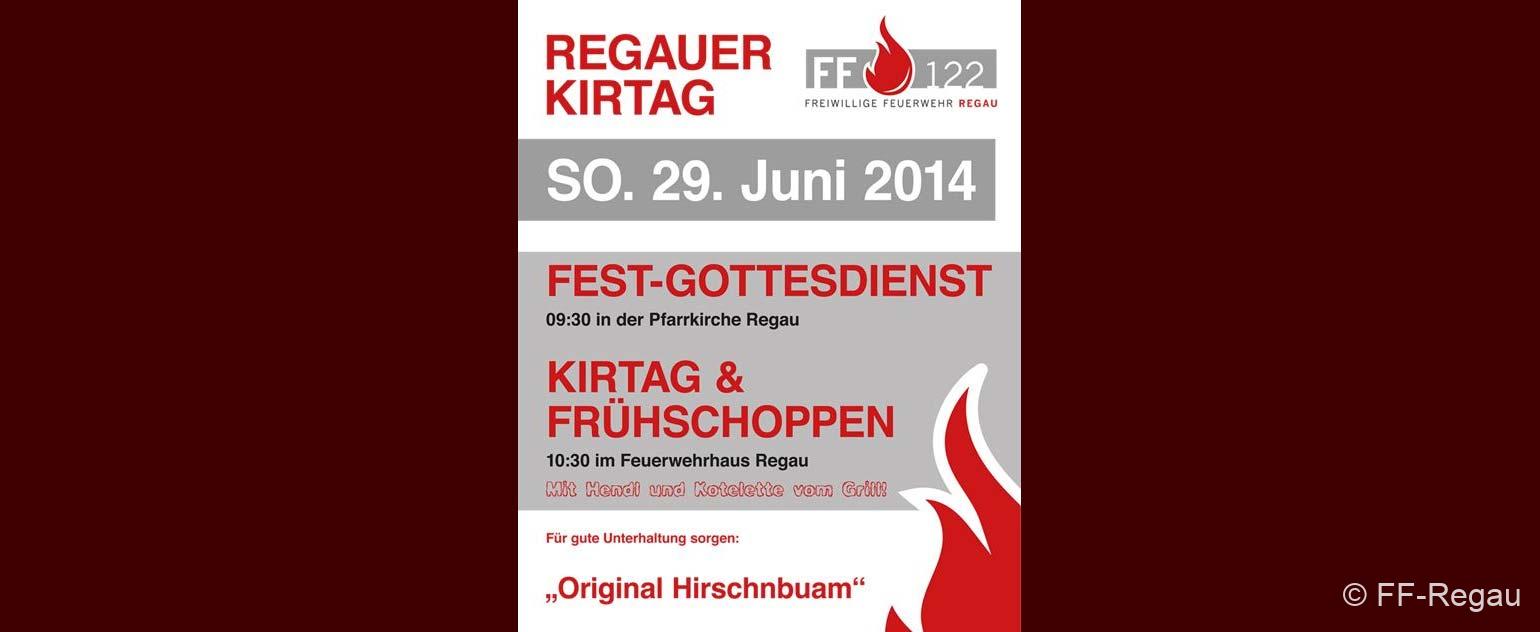 REGAUER
KIRTAG

FF 122
FREIWILLIGE FEUERWEHR REGAU

SO. 29. Juni 2014

FEST-GOTTESDIENST
09:30 in der Pfarrkirche Regau

KIRTAG &
FRÜHSCHOPPEN
10:30 im Feuerwehrhaus Regau
Mit Hendl und Kotelette vom Grill!

Für gute Unterhaltung sorgen:

„Original Hirschnbuam“

© FF-Regau